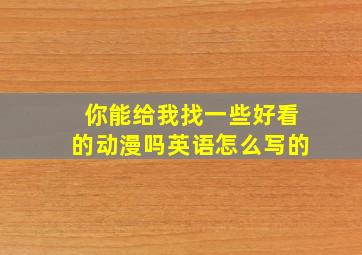 你能给我找一些好看的动漫吗英语怎么写的